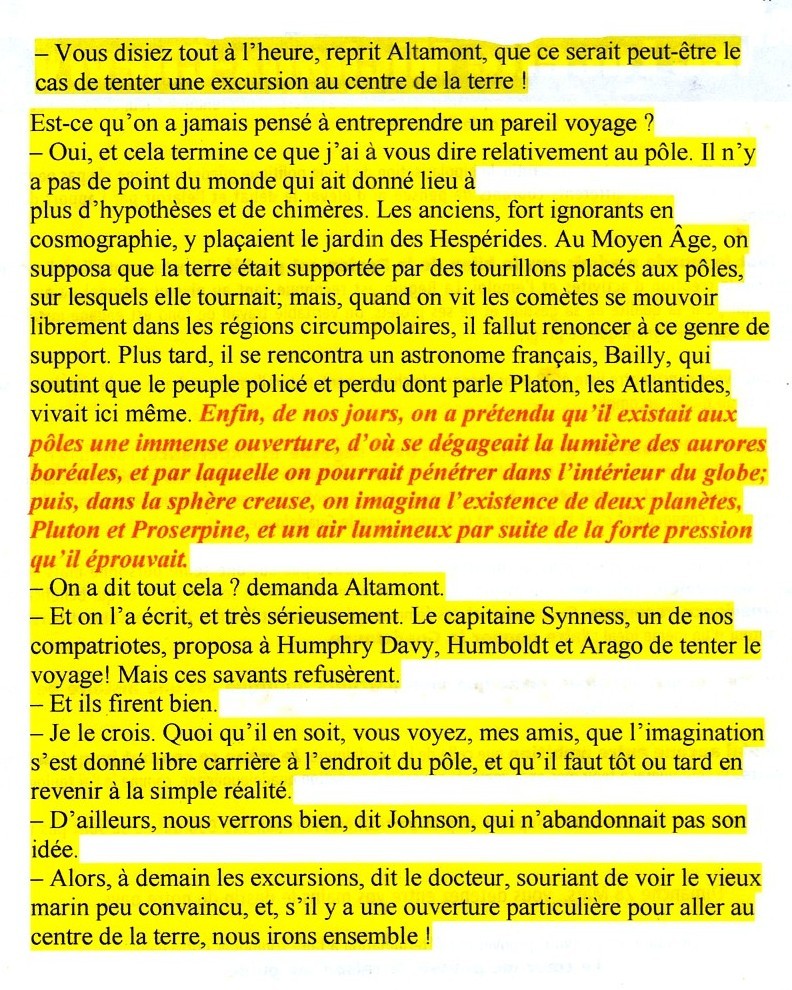 – Vous disiez tout à l'heure, reprit Altamont, que ce serait peut-être le cas de tenter une excursion au centre de la terre !

Est-ce qu'on a jamais pensé à entreprendre un pareil voyage ?
– Oui, et cela termine ce que j'ai à vous dire relativement au pôle. Il n'y a pas de point du monde qui ait donné lieu à plus d'hypothèses et de chimères. Les anciens, fort ignorants en cosmographie, y plaçaient le jardin des Hespérides. Au Moyen Âge, on supposa que la terre était supportée par des tourillons placés aux pôles, sur lesquels elle tournait; mais, quand on vit les comètes se mouvoir librement dans les régions circumpolaires, il fallut renoncer à ce genre de support. Plus tard, il se rencontra un astronome français, Bailly, qui soutint que le peuple policé et perdu dont parle Platon, les Atlantides, vivait ici même. Enfin, de nos jours, on a prétendu qu'il existait aux pôles une immense ouverture, d'où se dégageait la lumière des aurores boréales, et par laquelle on pourrait pénétrer dans l'intérieur du globe; puis, dans la sphère creuse, on imagina l'existence de deux planètes, Pluton et Proserpine, et un air lumineux par suite de la forte pression qu'il éprouvait.
– On a dit tout cela ? demanda Altamont.
– Et on l'a écrit, et très sérieusement. Le capitaine Synness, un de nos compatriotes, proposa à Humphry Davy, Humboldt et Arago de tenter le voyage! Mais ces savants refusèrent.
– Et ils firent bien.
– Je le crois. Quoi qu'il en soit, vous voyez, mes amis, que l'imagination s'est donné libre carrière à l'endroit du pôle, et qu'il faut tôt ou tard en revenir à la simple réalité.
– D'ailleurs, nous verrons bien, dit Johnson, qui n'abandonnait pas son idée.
– Alors, à demain les excursions, dit le docteur, souriant de voir le vieux marin peu convaincu, et, s'il y a une ouverture particulière pour aller au centre de la terre, nous irons ensemble !